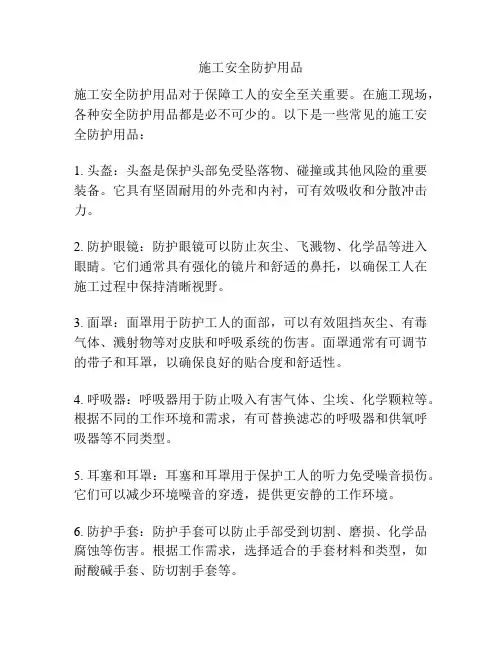 施工安全防护用品

施工安全防护用品对于保障工人的安全至关重要。在施工现场，各种安全防护用品都是必不可少的。以下是一些常见的施工安全防护用品：

1. 头盔：头盔是保护头部免受坠落物、碰撞或其他风险的重要装备。它具有坚固耐用的外壳和内衬，可有效吸收和分散冲击力。

2. 防护眼镜：防护眼镜可以防止灰尘、飞溅物、化学品等进入眼睛。它们通常具有强化的镜片和舒适的鼻托，以确保工人在施工过程中保持清晰视野。

3. 面罩：面罩用于防护工人的面部，可以有效阻挡灰尘、有毒气体、溅射物等对皮肤和呼吸系统的伤害。面罩通常有可调节的带子和耳罩，以确保良好的贴合度和舒适性。

4. 呼吸器：呼吸器用于防止吸入有害气体、尘埃、化学颗粒等。根据不同的工作环境和需求，有可替换滤芯的呼吸器和供氧呼吸器等不同类型。

5. 耳塞和耳罩：耳塞和耳罩用于保护工人的听力免受噪音损伤。它们可以减少环境噪音的穿透，提供更安静的工作环境。

6. 防护手套：防护手套可以防止手部受到切割、磨损、化学品腐蚀等伤害。根据工作需求，选择适合的手套材料和类型，如耐酸碱手套、防切割手套等。